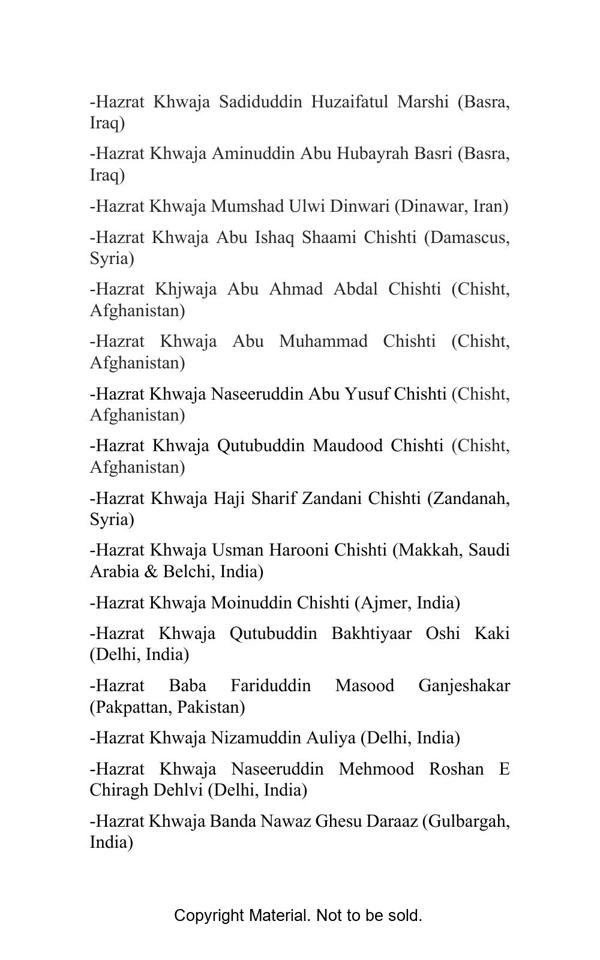 -Hazrat Khwaja Sadiduddin Huzaifatul Marshi (Basra, Iraq)

-Hazrat Khwaja Aminuddin Abu Hubayrah Basri (Basra, Iraq)

-Hazrat Khwaja Mumshad Ulwi Dinwari (Dinawar, Iran)

-Hazrat Khwaja Abu Ishaq Shaami Chishti (Damascus, Syria)

-Hazrat Khjwaja Abu Ahmad Abdal Chishti (Chisht, Afghanistan)

-Hazrat Khwaja Abu Muhammad Chishti (Chisht, Afghanistan)

-Hazrat Khwaja Naseeruddin Abu Yusuf Chishti (Chisht, Afghanistan)

-Hazrat Khwaja Qutubuddin Maudood Chishti (Chisht, Afghanistan)

-Hazrat Khwaja Haji Sharif Zandani Chishti (Zandanah, Syria)

-Hazrat Khwaja Usman Harooni Chishti (Makkah, Saudi Arabia & Belchi, India)

-Hazrat Khwaja Moinuddin Chishti (Ajmer, India)

-Hazrat Khwaja Qutubuddin Bakhtiyaar Oshi Kaki (Delhi, India)

-Hazrat Baba Fariduddin Masood Ganjeshakar (Pakpattan, Pakistan)

-Hazrat Khwaja Nizamuddin Auliya (Delhi, India)

-Hazrat Khwaja Naseeruddin Mehmood Roshan E Chiragh Dehlvi (Delhi, India)

-Hazrat Khwaja Banda Nawaz Ghesu Daraaz (Gulbargah, India)

Copyright Material. Not to be sold.